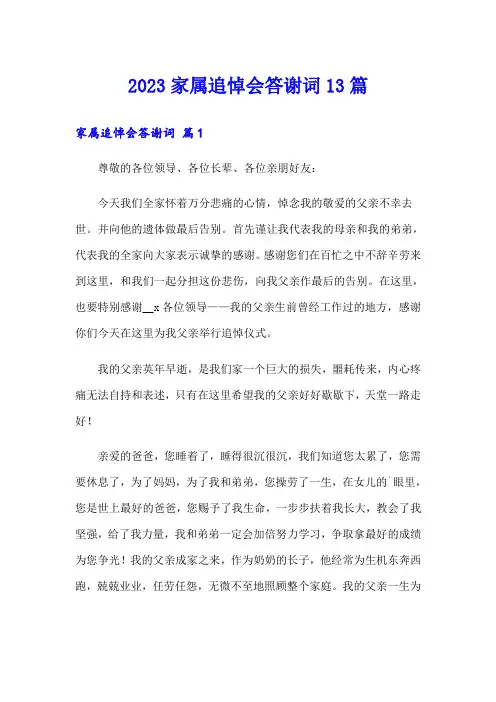 2023家属追悼会答谢词13篇

家属追悼会答谢词 篇1

尊敬的各位领导、各位长辈、各位亲朋好友：

今天我们全家怀着万分悲痛的心情，悼念我的敬爱的父亲不幸去世。并向他的遗体做最后告别。首先谨让我代表我的母亲和我的弟弟，代表我的全家向大家表示诚挚的感谢。感谢您们在百忙之中不辞辛劳来到这里，和我们一起分担这份悲伤，向我父亲作最后的告别。在这里，也要特别感谢__x各位领导——我的父亲生前曾经工作过的地方，感谢你们今天在这里为我父亲举行追悼仪式。

我的父亲英年早逝，是我们家一个巨大的损失，噩耗传来，内心疼痛无法自持和表述，只有在这里希望我的父亲好好歇歇下，天堂一路走好！

亲爱的爸爸，您睡着了，睡得很沉很沉，我们知道您太累了，您需要休息了，为了妈妈，为了我和弟弟，您操劳了一生，在女儿的`眼里，您是世上最好的爸爸，您赐予了我生命，一步步扶着我长大，教会了我坚强，给了我力量，我和弟弟一定会加倍努力学习，争取拿最好的成绩为您争光！我的父亲成家之来，作为奶奶的长子，他经常为生机东奔西跑，兢兢业业，任劳任怨，无微不至地照顾整个家庭。我的父亲一生为